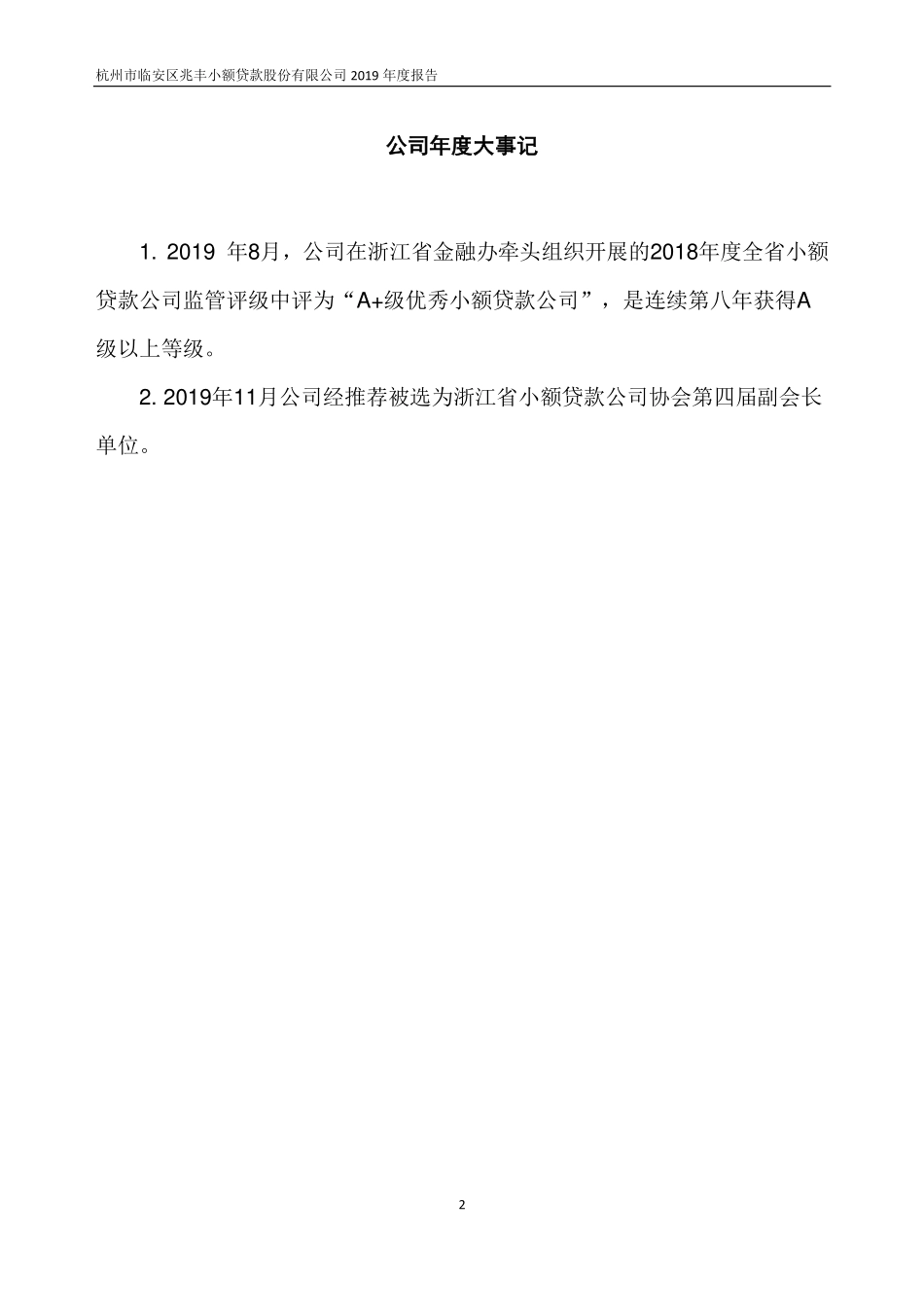 杭州市临安区兆丰小额贷款股份有限公司 2019 年度报告

公司年度大事记

1. 2019 年8月，公司在浙江省金融办牵头组织开展的2018年度全省小额贷款公司监管评级中评为“A+级优秀小额贷款公司”，是连续第八年获得A级以上等级。

2. 2019年11月公司经推荐被选为浙江省小额贷款公司协会第四届副会长单位。

2